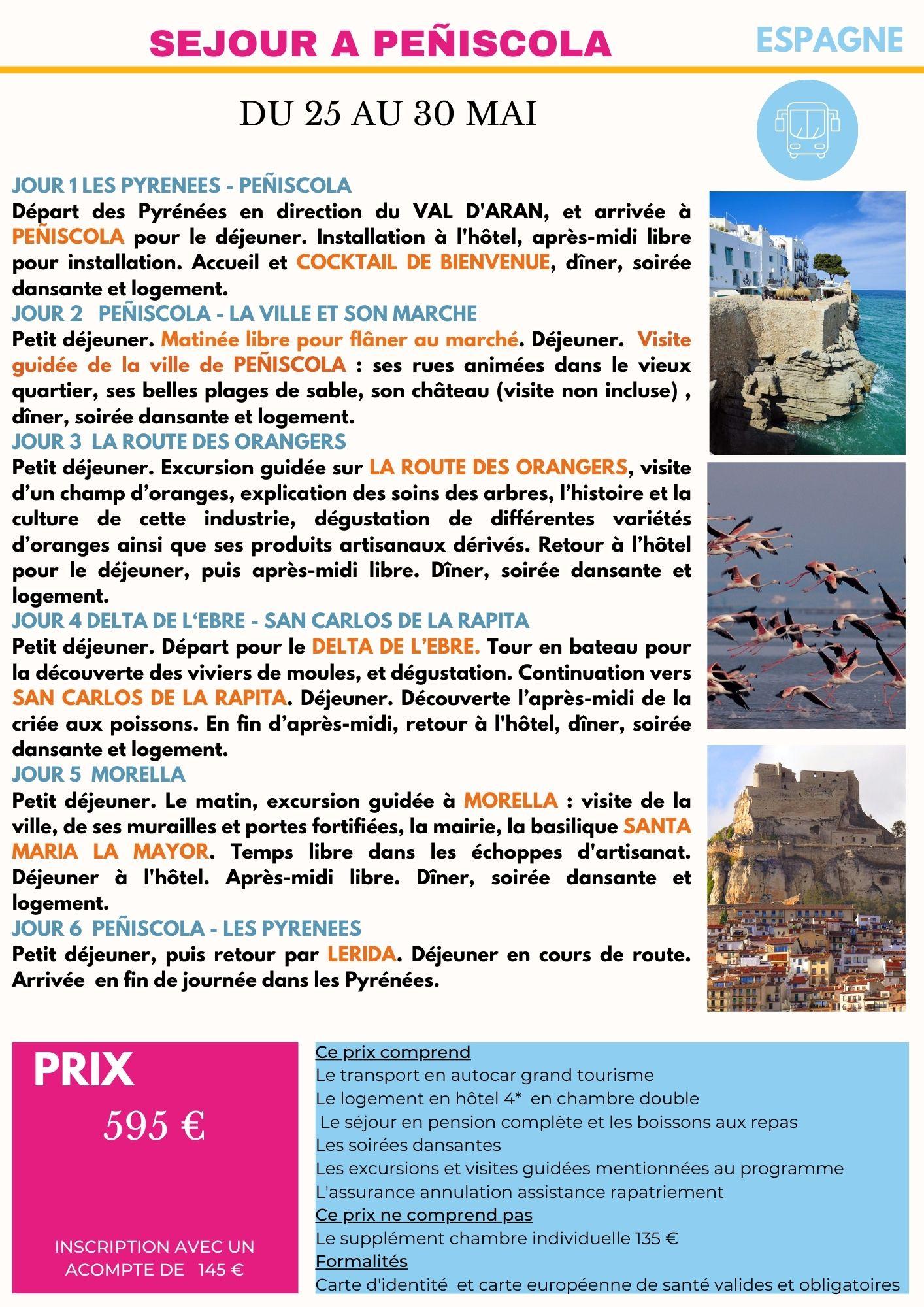 SEJOUR A PEÑISCOLA

ESPAGNE

DU 25 AU 30 MAI

JOUR 1 LES PYRENEES - PEÑISCOLA
Départ des Pyrénées en direction du VAL D'ARAN, et arrivée à PEÑISCOLA pour le déjeuner. Installation à l'hôtel, après-midi libre pour installation. Accueil et COCKTAIL DE BIENVENUE, dîner, soirée dansante et logement.
JOUR 2 PEÑISCOLA - LA VILLE ET SON MARCHE
Petit déjeuner. Matinée libre pour flâner au marché. Déjeuner. Visite guidée de la ville de PEÑISCOLA : ses rues animées dans le vieux quartier, ses belles plages de sable, son château (visite non incluse) , dîner, soirée dansante et logement.
JOUR 3 LA ROUTE DES ORANGERS
Petit déjeuner. Excursion guidée sur LA ROUTE DES ORANGERS, visite d'un champ d'oranges, explication des soins des arbres, l'histoire et la culture de cette industrie, dégustation de différentes variétés d'oranges ainsi que ses produits artisanaux dérivés. Retour à l'hôtel pour le déjeuner, puis après-midi libre. Dîner, soirée dansante et logement.
JOUR 4 DELTA DE L'EBRE - SAN CARLOS DE LA RAPITA
Petit déjeuner. Départ pour le DELTA DE L'EBRE. Tour en bateau pour la découverte des viviers de moules, et dégustation. Continuation vers SAN CARLOS DE LA RAPITA. Déjeuner. Découverte l'après-midi de la criée aux poissons. En fin d'après-midi, retour à l'hôtel, dîner, soirée dansante et logement.
JOUR 5 MORELLA
Petit déjeuner. Le matin, excursion guidée à MORELLA : visite de la ville, de ses murailles et portes fortifiées, la mairie, la basilique SANTA MARIA LA MAYOR. Temps libre dans les échoppes d'artisanat. Déjeuner à l'hôtel. Après-midi libre. Dîner, soirée dansante et logement.
JOUR 6 PEÑISCOLA - LES PYRENEES
Petit déjeuner, puis retour par LERIDA. Déjeuner en cours de route. Arrivée en fin de journée dans les Pyrénées.

PRIX
595 €

INSCRIPTION AVEC UN ACOMPTE DE 145 €

Ce prix comprend
Le transport en autocar grand tourisme
Le logement en hôtel 4* en chambre double
Le séjour en pension complète et les boissons aux repas
Les soirées dansantes
Les excursions et visites guidées mentionnées au programme
L'assurance annulation assistance rapatriement
Ce prix ne comprend pas
Le supplément chambre individuelle 135 €
Formalités
Carte d'identité et carte européenne de santé valides et obligatoires